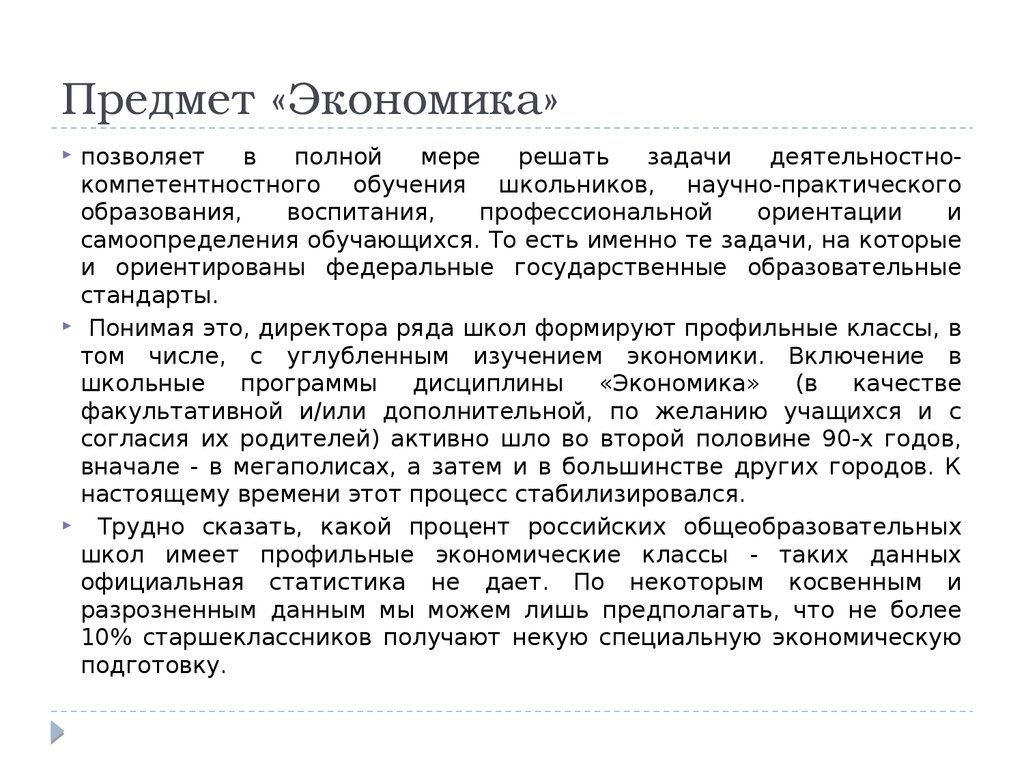 Предмет «Экономика»

позволяет в полной мере решать задачи деятельностно-компетентностного обучения школьников, научно-практического образования, воспитания, профессиональной ориентации и самоопределения обучающихся. То есть именно те задачи, на которые и ориентированы федеральные государственные образовательные стандарты.

Понимая это, директора ряда школ формируют профильные классы, в том числе, с углубленным изучением экономики. Включение в школьные программы дисциплины «Экономика» (в качестве факультативной и/или дополнительной, по желанию учащихся и с согласия их родителей) активно шло во второй половине 90-х годов, вначале - в мегаполисах, а затем и в большинстве других городов. К настоящему времени этот процесс стабилизировался.

Трудно сказать, какой процент российских общеобразовательных школ имеет профильные экономические классы - таких данных официальная статистика не дает. По некоторым косвенным и разрозненным данным мы можем лишь предполагать, что не более 10% старшеклассников получают некую специальную экономическую подготовку.